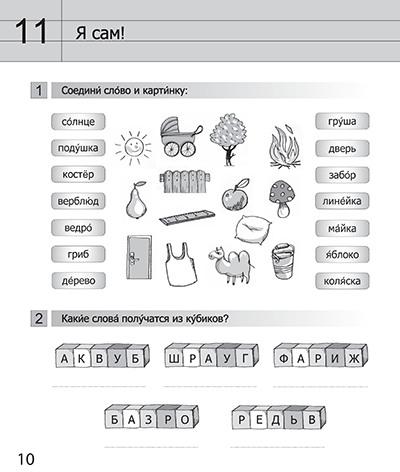 11 Я сам!

1 Соедини́ сло́во и карти́нку:

со́лнце
поду́шка
костёр
верблю́д
ведро́
гриб
де́рево

гру́ша
дверь
забо́р
лине́йка
ма́йка
я́блоко
коля́ска

2 Каки́е слова́ полу́чатся из ку́биков?

А К В У Б

Ш Р А У Г

Ф А Р И Ж

Б А З Р О

Р Е Д Ь В

10